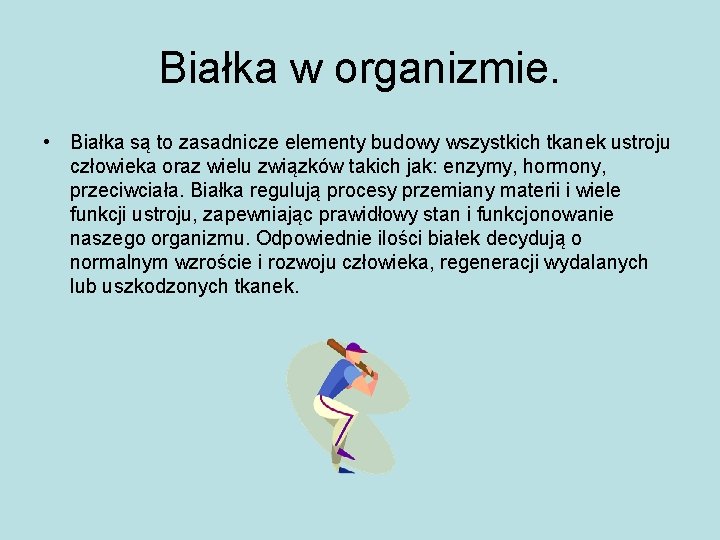 Białka w organizmie.

• Białka są to zasadnicze elementy budowy wszystkich tkanek ustroju człowieka oraz wielu związków takich jak: enzymy, hormony, przeciwciała. Białka regulują procesy przemiany materii i wiele funkcji ustroju, zapewniając prawidłowy stan i funkcjonowanie naszego organizmu. Odpowiednie ilości białek decydują o normalnym wzroście i rozwoju człowieka, regeneracji wydalanych lub uszkodzonych tkanek.